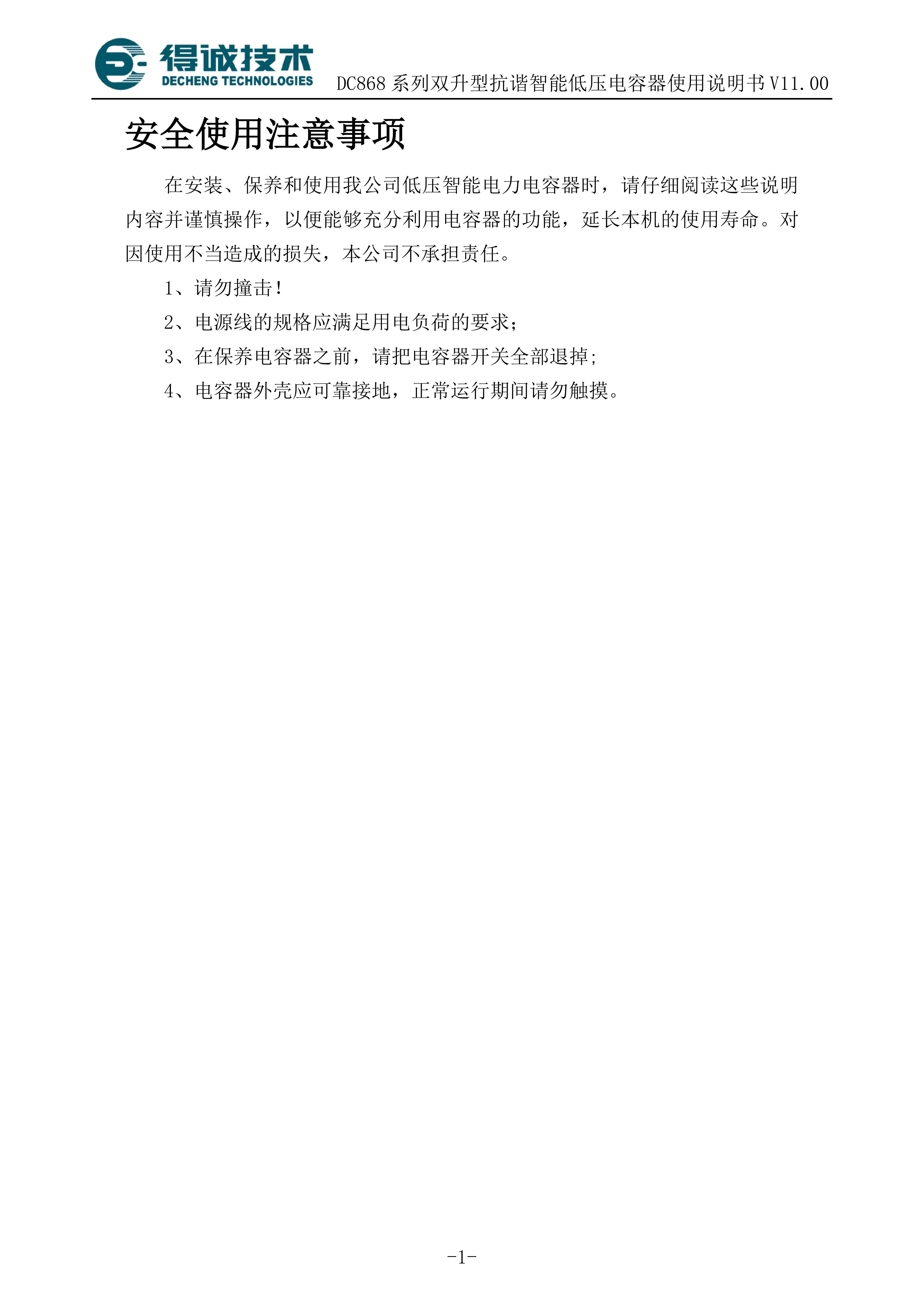 得诚技术
DECHENG TECHNOLOGIES
DC868 系列双升型抗谐智能低压电容器使用说明书 V11.00

安全使用注意事项

在安装、保养和使用我公司低压智能电力电容器时，请仔细阅读这些说明内容并谨慎操作，以便能够充分利用电容器的功能，延长本机的使用寿命。对因使用不当造成的损失，本公司不承担责任。

1、请勿撞击！

2、电源线的规格应满足用电负荷的要求；

3、在保养电容器之前，请把电容器开关全部退掉；

4、电容器外壳应可靠接地，正常运行期间请勿触摸。

-1-